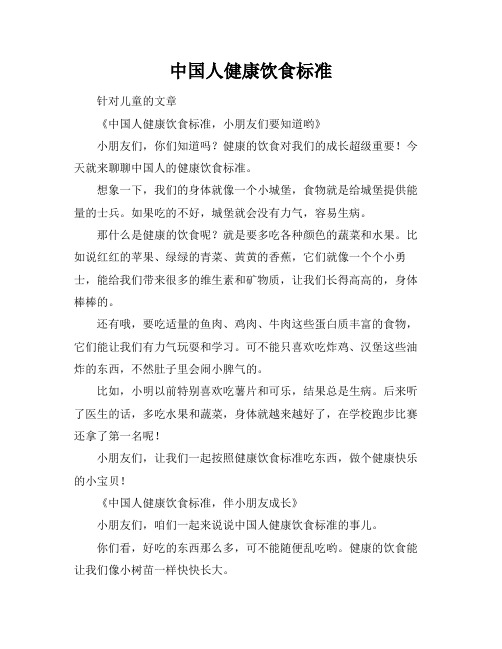 中国人健康饮食标准

针对儿童的文章

《中国人健康饮食标准，小朋友们要知道哟》

小朋友们，你们知道吗？健康的饮食对我们的成长超级重要！今天就来聊聊中国人的健康饮食标准。

想象一下，我们的身体就像一个小城堡，食物就是给城堡提供能量的士兵。如果吃的不好，城堡就会没有力气，容易生病。

那什么是健康的饮食呢？就是要多吃各种颜色的蔬菜和水果。比如说红红的苹果、绿绿的青菜、黄黄的香蕉，它们就像一个个小勇士，能给我们带来很多的维生素和矿物质，让我们长得高高的，身体棒棒的。

还有哦，要吃适量的鱼肉、鸡肉、牛肉这些蛋白质丰富的食物，它们能让我们有力气玩耍和学习。可不能只喜欢吃炸鸡、汉堡这些油炸的东西，不然肚子里会闹小脾气的。

比如，小明以前特别喜欢吃薯片和可乐，结果总是生病。后来听了医生的话，多吃水果和蔬菜，身体就越来越好了，在学校跑步比赛还拿了第一名呢！

小朋友们，让我们一起按照健康饮食标准吃东西，做个健康快乐的小宝贝！

《中国人健康饮食标准，伴小朋友成长》

小朋友们，咱们一起来说说中国人健康饮食标准的事儿。

你们看，好吃的东西那么多，可不能随便乱吃哟。健康的饮食能让我们像小树苗一样快快长大。